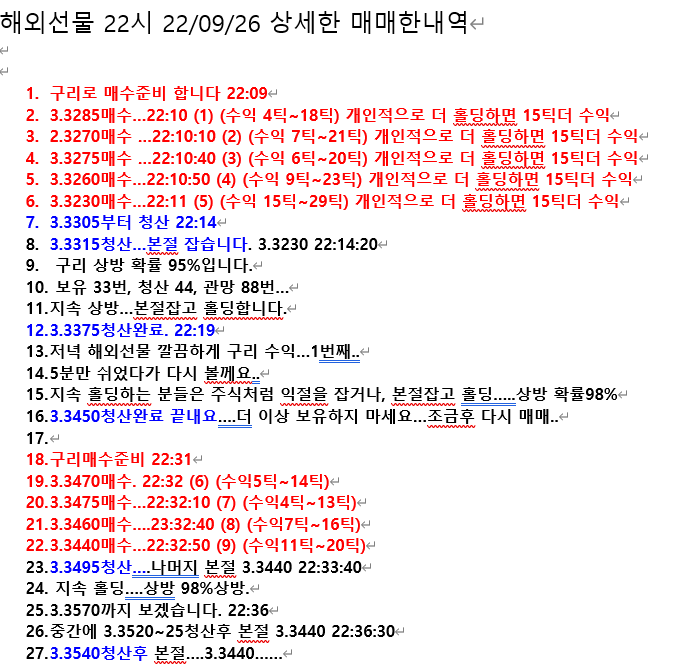 해외선물 22시 22/09/26 상세한 매매한내역

1. 구리로 매수준비 합니다 22:09
2. 3.3285매수...22:10 (1) (수익 4틱~18틱) 개인적으로 더 홀딩하면 15틱더 수익
3. 2.3270매수 ...22:10:10 (2) (수익 7틱~21틱) 개인적으로 더 홀딩하면 15틱더 수익
4. 3.3275매수 ...22:10:40 (3) (수익 6틱~20틱) 개인적으로 더 홀딩하면 15틱더 수익
5. 3.3260매수...22:10:50 (4) (수익 9틱~23틱) 개인적으로 더 홀딩하면 15틱더 수익
6. 3.3230매수...22:11 (5) (수익 15틱~29틱) 개인적으로 더 홀딩하면 15틱더 수익
7. 3.3305부터 청산 22:14
8. 3.3315청산...본절 잡습니다. 3.3230 22:14:20
9. 구리 상방 확률 95%입니다.
10. 보유 33번, 청산 44, 관망 88번...
11.지속 상방...본절잡고 홀딩합니다.
12.3.3375청산완료. 22:19
13.저녁 해외선물 깔끔하게 구리 수익...1번째..
14.5분만 쉬었다가 다시 볼께요..
15.지속 홀딩하는 분들은 주식처럼 익절을 잡거나, 본절잡고 홀딩.....상방 확률98%
16.3.3450청산완료 끝내요....더 이상 보유하지 마세요...조금후 다시 매매..
17.
18.구리매수준비 22:31
19.3.3470매수. 22:32 (6) (수익5틱~14틱)
20.3.3475매수...22:32:10 (7) (수익4틱~13틱)
21.3.3460매수....23:32:40 (8) (수익7틱~16틱)
22.3.3440매수...22:32:50 (9) (수익11틱~20틱)
23.3.3495청산....나머지 본절 3.3440 22:33:40
24. 지속 홀딩....상방 98%상방.
25.3.3570까지 보겠습니다. 22:36
26.중간에 3.3520~25청산후 본절 3.3440 22:36:30
27.3.3540청산후 본절....3.3440......